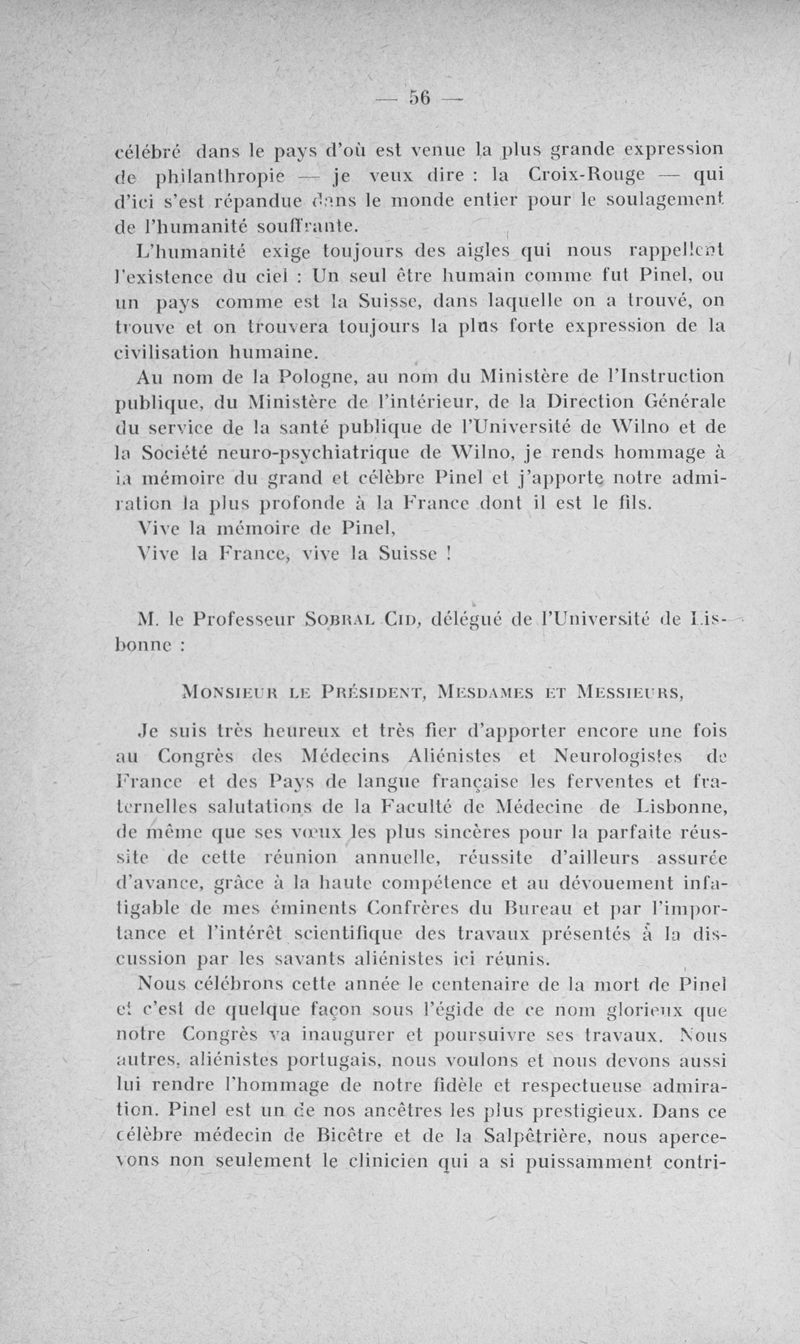 — 56 —

célébré dans le pays d'où est venue la plus grande expression de philanthropie — je veux dire : la Croix-Rouge — qui d'ici s'est répandue dans le monde entier pour le soulagement de l'humanité souffrante.

L'humanité exige toujours des aigles qui nous rappellent l'existence du ciel : Un seul être humain comme fut Pinel, ou un pays comme est la Suisse, dans laquelle on a trouvé, on trouve et on trouvera toujours la plus forte expression de la civilisation humaine.

Au nom de la Pologne, au nom du Ministère de l'Instruction publique, du Ministère de l'intérieur, de la Direction Générale du service de la santé publique de l'Université de Wilno et de la Société neuro-psychiatrique de Wilno, je rends hommage à la mémoire du grand et célèbre Pinel et j'apporte notre admiration la plus profonde à la France dont il est le fils.

Vive la mémoire de Pinel,
Vive la France, vive la Suisse !

M. le Professeur Sobral Cid, délégué de l'Université de Lisbonne :

Monsieur le Président, Mesdames et Messieurs,

Je suis très heureux et très fier d'apporter encore une fois au Congrès des Médecins Aliénistes et Neurologistes de France et des Pays de langue française les ferventes et fraternelles salutations de la Faculté de Médecine de Lisbonne, de même que ses vœux les plus sincères pour la parfaite réussite de cette réunion annuelle, réussite d'ailleurs assurée d'avance, grâce à la haute compétence et au dévouement infatigable de mes éminents Confrères du Bureau et par l'importance et l'intérêt scientifique des travaux présentés à la discussion par les savants aliénistes ici réunis.

Nous célébrons cette année le centenaire de la mort de Pinel et c'est de quelque façon sous l'égide de ce nom glorieux que notre Congrès va inaugurer et poursuivre ses travaux. Nous autres, aliénistes portugais, nous voulons et nous devons aussi lui rendre l'hommage de notre fidèle et respectueuse admiration. Pinel est un de nos ancêtres les plus prestigieux. Dans ce célèbre médecin de Bicêtre et de la Salpêtrière, nous apercevons non seulement le clinicien qui a si puissamment contri-